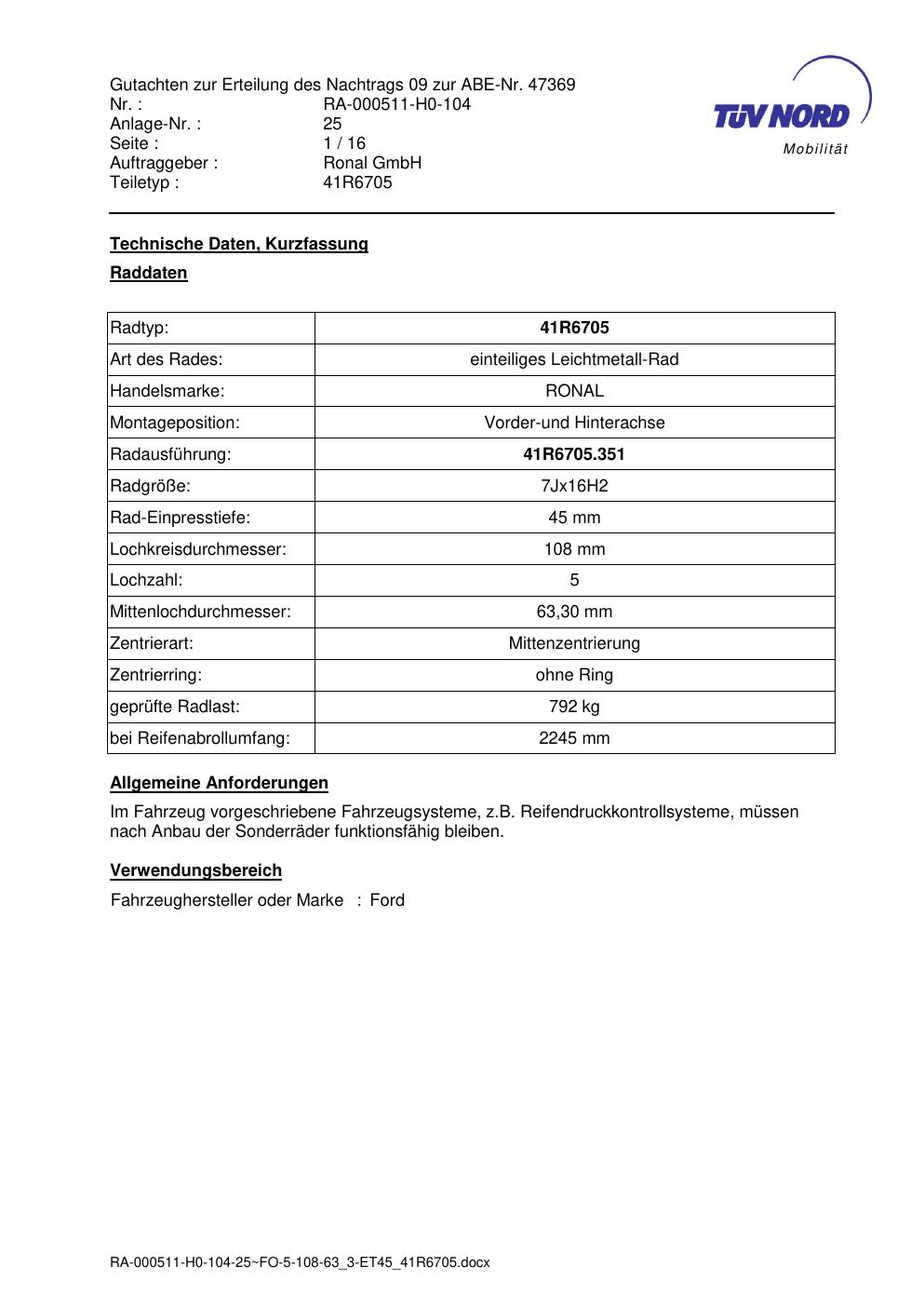 Gutachten zur Erteilung des Nachtrags 09 zur ABE-Nr. 47369
Nr. : RA-000511-H0-104
Anlage-Nr. : 25
Seite : 1 / 16
Auftraggeber : Ronal GmbH
Teiletyp : 41R6705

TÜV NORD
Mobilität

Technische Daten, Kurzfassung

Raddaten

| Radtyp: | 41R6705 |
|---|---|
| Art des Rades: | einteiliges Leichtmetall-Rad |
| Handelsmarke: | RONAL |
| Montageposition: | Vorder-und Hinterachse |
| Radausführung: | 41R6705.351 |
| Radgröße: | 7Jx16H2 |
| Rad-Einpresstiefe: | 45 mm |
| Lochkreisdurchmesser: | 108 mm |
| Lochzahl: | 5 |
| Mittenlochdurchmesser: | 63,30 mm |
| Zentrierart: | Mittenzentrierung |
| Zentrierring: | ohne Ring |
| geprüfte Radlast: | 792 kg |
| bei Reifenabrollumfang: | 2245 mm |

Allgemeine Anforderungen

Im Fahrzeug vorgeschriebene Fahrzeugsysteme, z.B. Reifendruckkontrollsysteme, müssen nach Anbau der Sonderräder funktionsfähig bleiben.

Verwendungsbereich

Fahrzeughersteller oder Marke : Ford

RA-000511-H0-104-25~FO-5-108-63_3-ET45_41R6705.docx